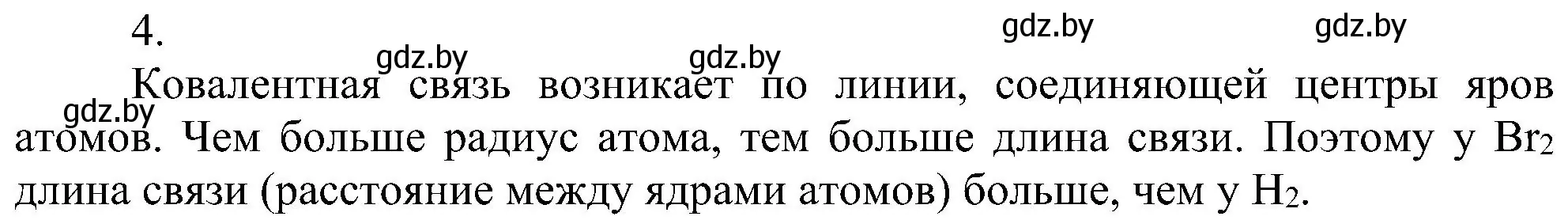 4.

gdz.by gdz.by gdz.by gdz.by gdz.by

Ковалентная связь возникает по линии, соединяющей центры яров атомов. Чем больше радиус атома, тем больше длина связи. Поэтому у $Br_2$ длина связи (расстояние между ядрами атомов) больше, чем у $H_2$.